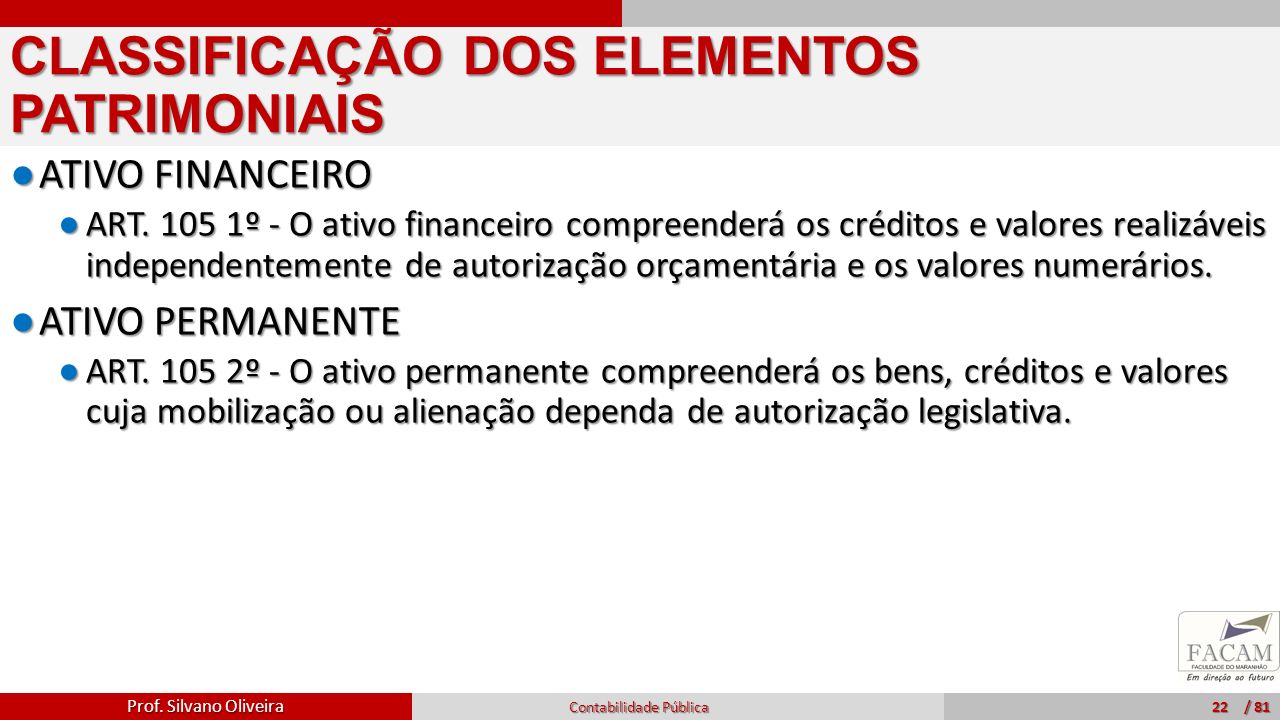 CLASSIFICAÇÃO DOS ELEMENTOS PATRIMONIAIS

ATIVO FINANCEIRO

ART. 105 1º - O ativo financeiro compreenderá os créditos e valores realizáveis independentemente de autorização orçamentária e os valores numerários.

ATIVO PERMANENTE

ART. 105 2º - O ativo permanente compreenderá os bens, créditos e valores cuja mobilização ou alienação dependa de autorização legislativa.

FACAM
FACULDADE DO MARANHÃO
Em direção ao futuro

Prof. Silvano Oliveira
Contabilidade Pública
22 / 81